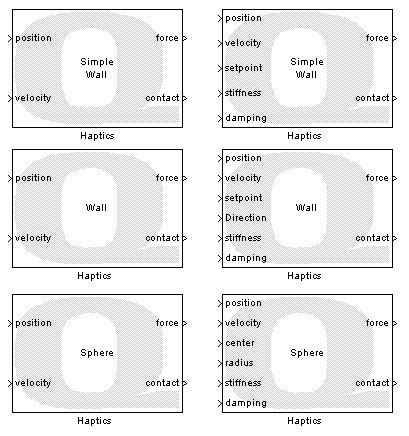 position
velocity
Simple Wall
force
contact
Haptics

position
velocity
setpoint
stiffness
damping
Simple Wall
force
contact
Haptics

position
velocity
Wall
force
contact
Haptics

position
velocity
setpoint
Direction
stiffness
damping
Wall
force
contact
Haptics

position
velocity
Sphere
force
contact
Haptics

position
velocity
center
radius
stiffness
damping
Sphere
force
contact
Haptics